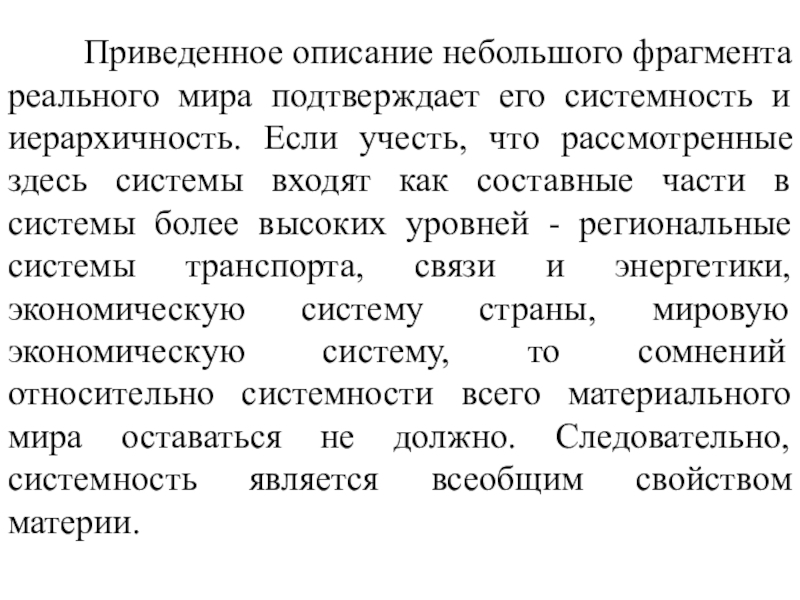 Приведенное описание небольшого фрагмента реального мира подтверждает его системность и иерархичность. Если учесть, что рассмотренные здесь системы входят как составные части в системы более высоких уровней - региональные системы транспорта, связи и энергетики, экономическую систему страны, мировую экономическую систему, то сомнений относительно системности всего материального мира оставаться не должно. Следовательно, системность является всеобщим свойством материи.